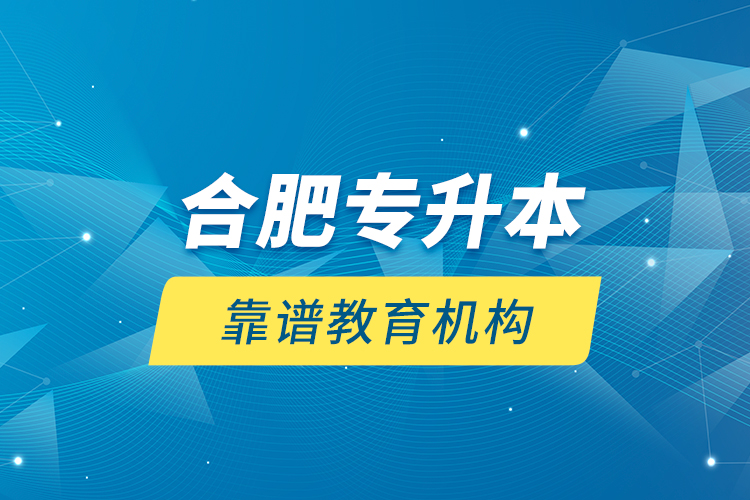 合肥专升本

靠谱教育机构